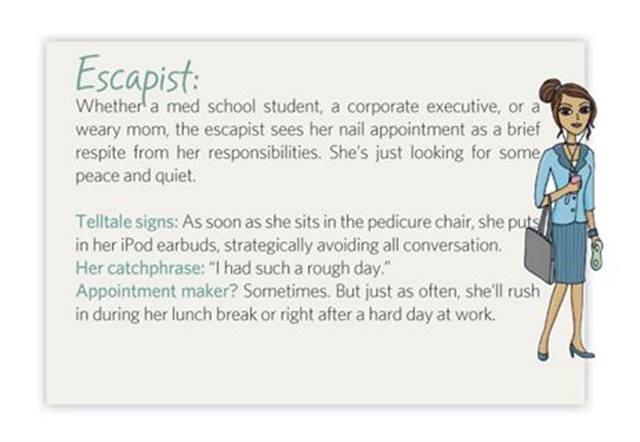 Escapist:
Whether a med school student, a corporate executive, or a weary mom, the escapist sees her nail appointment as a brief respite from her responsibilities. She's just looking for some peace and quiet.

Telltale signs: As soon as she sits in the pedicure chair, she puts in her iPod earbuds, strategically avoiding all conversation.
Her catchphrase: "I had such a rough day."
Appointment maker? Sometimes. But just as often, she'll rush in during her lunch break or right after a hard day at work.